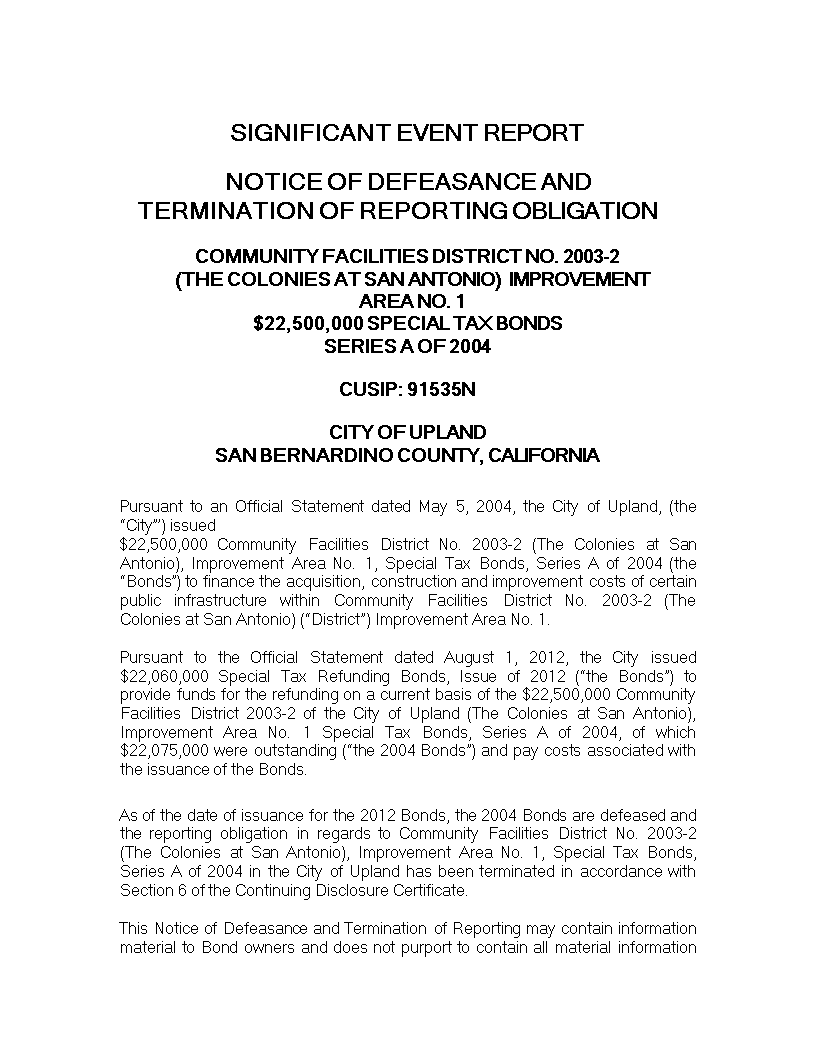 SIGNIFICANT EVENT REPORT

NOTICE OF DEFEASANCE AND TERMINATION OF REPORTING OBLIGATION

COMMUNITY FACILITIES DISTRICT NO. 2003-2 (THE COLONIES AT SAN ANTONIO) IMPROVEMENT AREA NO. 1 $22,500,000 SPECIAL TAX BONDS SERIES A OF 2004

CUSIP: 91535N

CITY OF UPLAND SAN BERNARDINO COUNTY, CALIFORNIA

Pursuant to an Official Statement dated May 5, 2004, the City of Upland, (the "City"') issued
$22,500,000 Community Facilities District No. 2003-2 (The Colonies at San Antonio), Improvement Area No. 1, Special Tax Bonds, Series A of 2004 (the "Bonds") to finance the acquisition, construction and improvement costs of certain public infrastructure within Community Facilities District No. 2003-2 (The Colonies at San Antonio) ("District") Improvement Area No. 1.

Pursuant to the Official Statement dated August 1, 2012, the City issued $22,060,000 Special Tax Refunding Bonds, Issue of 2012 ("the Bonds") to provide funds for the refunding on a current basis of the $22,500,000 Community Facilities District 2003-2 of the City of Upland (The Colonies at San Antonio), Improvement Area No. 1 Special Tax Bonds, Series A of 2004, of which $22,075,000 were outstanding ("the 2004 Bonds") and pay costs associated with the issuance of the Bonds.

As of the date of issuance for the 2012 Bonds, the 2004 Bonds are defeased and the reporting obligation in regards to Community Facilities District No. 2003-2 (The Colonies at San Antonio), Improvement Area No. 1, Special Tax Bonds, Series A of 2004 in the City of Upland has been terminated in accordance with Section 6 of the Continuing Disclosure Certificate.

This Notice of Defeasance and Termination of Reporting may contain information material to Bond owners and does not purport to contain all material information